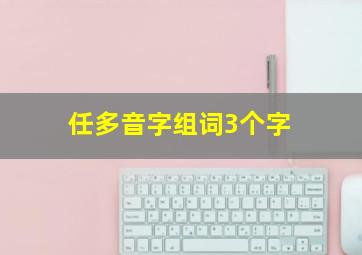 任多音字组词3个字